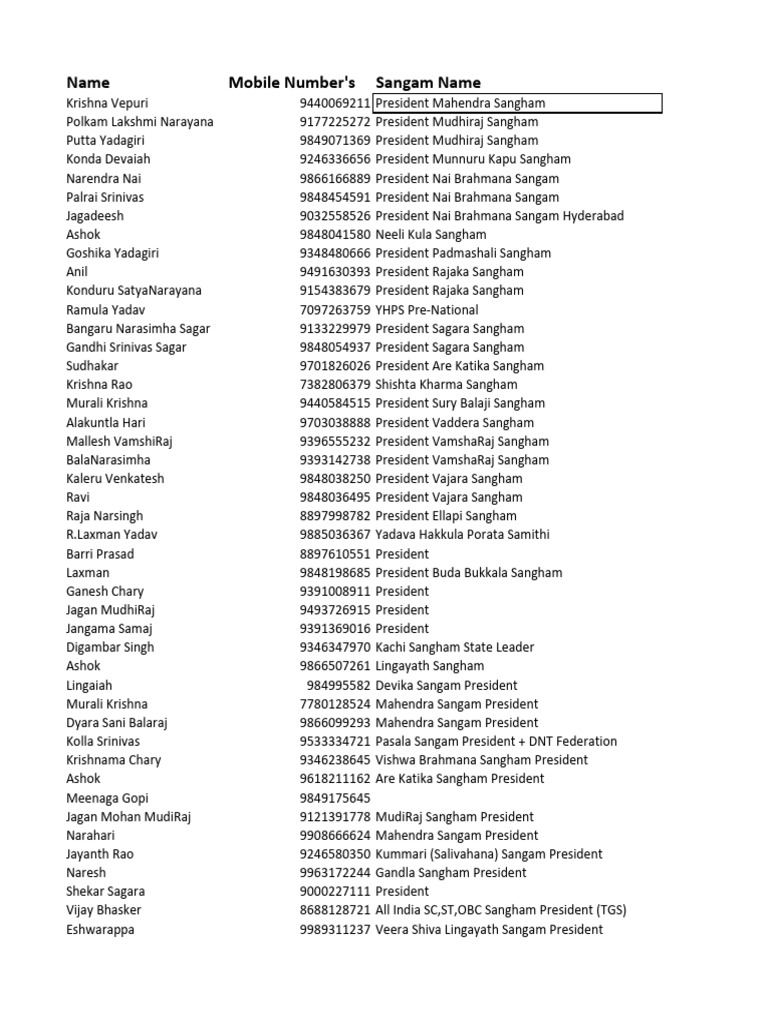 | Name | Mobile Number's | Sangam Name |
|---|---|---|
| Krishna Vepuri | 9440069211 | President Mahendra Sangham |
| Polkam Lakshmi Narayana | 9177225272 | President Mudhiraj Sangham |
| Putta Yadagiri | 9849071369 | President Mudhiraj Sangham |
| Konda Devaiah | 9246336656 | President Munnuru Kapu Sangham |
| Narendra Nai | 9866166889 | President Nai Brahmana Sangam |
| Palrai Srinivas | 9848454591 | President Nai Brahmana Sangam |
| Jagadeesh | 9032558526 | President Nai Brahmana Sangam Hyderabad |
| Ashok | 9848041580 | Neeli Kula Sangham |
| Goshika Yadagiri | 9348480666 | President Padmashali Sangham |
| Anil | 9491630393 | President Rajaka Sangham |
| Konduru SatyaNarayana | 9154383679 | President Rajaka Sangham |
| Ramula Yadav | 7097263759 | YHPS Pre-National |
| Bangaru Narasimha Sagar | 9133229979 | President Sagara Sangham |
| Gandhi Srinivas Sagar | 9848054937 | President Sagara Sangham |
| Sudhakar | 9701826026 | President Are Katika Sangham |
| Krishna Rao | 7382806379 | Shishta Kharma Sangham |
| Murali Krishna | 9440584515 | President Sury Balaji Sangham |
| Alakuntla Hari | 9703038888 | President Vaddera Sangham |
| Mallesh VamshiRaj | 9396555232 | President VamshaRaj Sangham |
| BalaNarasimha | 9393142738 | President VamshaRaj Sangham |
| Kaleru Venkatesh | 9848038250 | President Vajara Sangham |
| Ravi | 9848036495 | President Vajara Sangham |
| Raja Narsingh | 8897998782 | President Ellapi Sangham |
| R.Laxman Yadav | 9885036367 | Yadava Hakkula Porata Samithi |
| Barri Prasad | 8897610551 | President |
| Laxman | 9848198685 | President Buda Bukkala Sangham |
| Ganesh Chary | 9391008911 | President |
| Jagan MudhiRaj | 9493726915 | President |
| Jangama Samaj | 9391369016 | President |
| Digambar Singh | 9346347970 | Kachi Sangham State Leader |
| Ashok | 9866507261 | Lingayath Sangham |
| Lingaiah | 984995582 | Devika Sangam President |
| Murali Krishna | 7780128524 | Mahendra Sangam President |
| Dyara Sani Balaraj | 9866099293 | Mahendra Sangam President |
| Kolla Srinivas | 9533334721 | Pasala Sangam President + DNT Federation |
| Krishnama Chary | 9346238645 | Vishwa Brahmana Sangham President |
| Ashok | 9618211162 | Are Katika Sangham President |
| Meenaga Gopi | 9849175645 | |
| Jagan Mohan MudiRaj | 9121391778 | MudiRaj Sangham President |
| Narahari | 9908666624 | Mahendra Sangam President |
| Jayanth Rao | 9246580350 | Kummari (Salivahana) Sangam President |
| Naresh | 9963172244 | Gandla Sangham President |
| Shekar Sagara | 9000227111 | President |
| Vijay Bhasker | 8688128721 | All India SC,ST,OBC Sangham President (TGS) |
| Eshwarappa | 9989311237 | Veera Shiva Lingayath Sangam President |